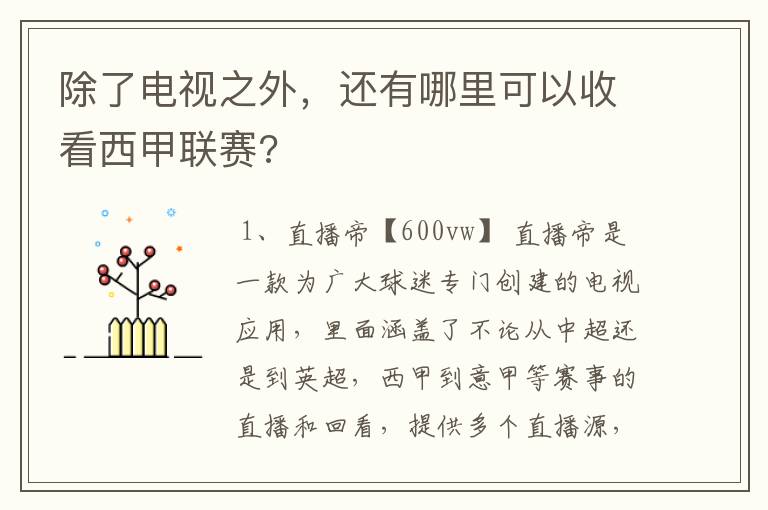 除了电视之外，还有哪里可以收看西甲联赛？

1、直播帝【600vw】 直播帝是一款为广大球迷专门创建的电视应用，里面涵盖了不论从中超还是到英超，西甲到意甲等赛事的直播和回看，提供多个直播源，